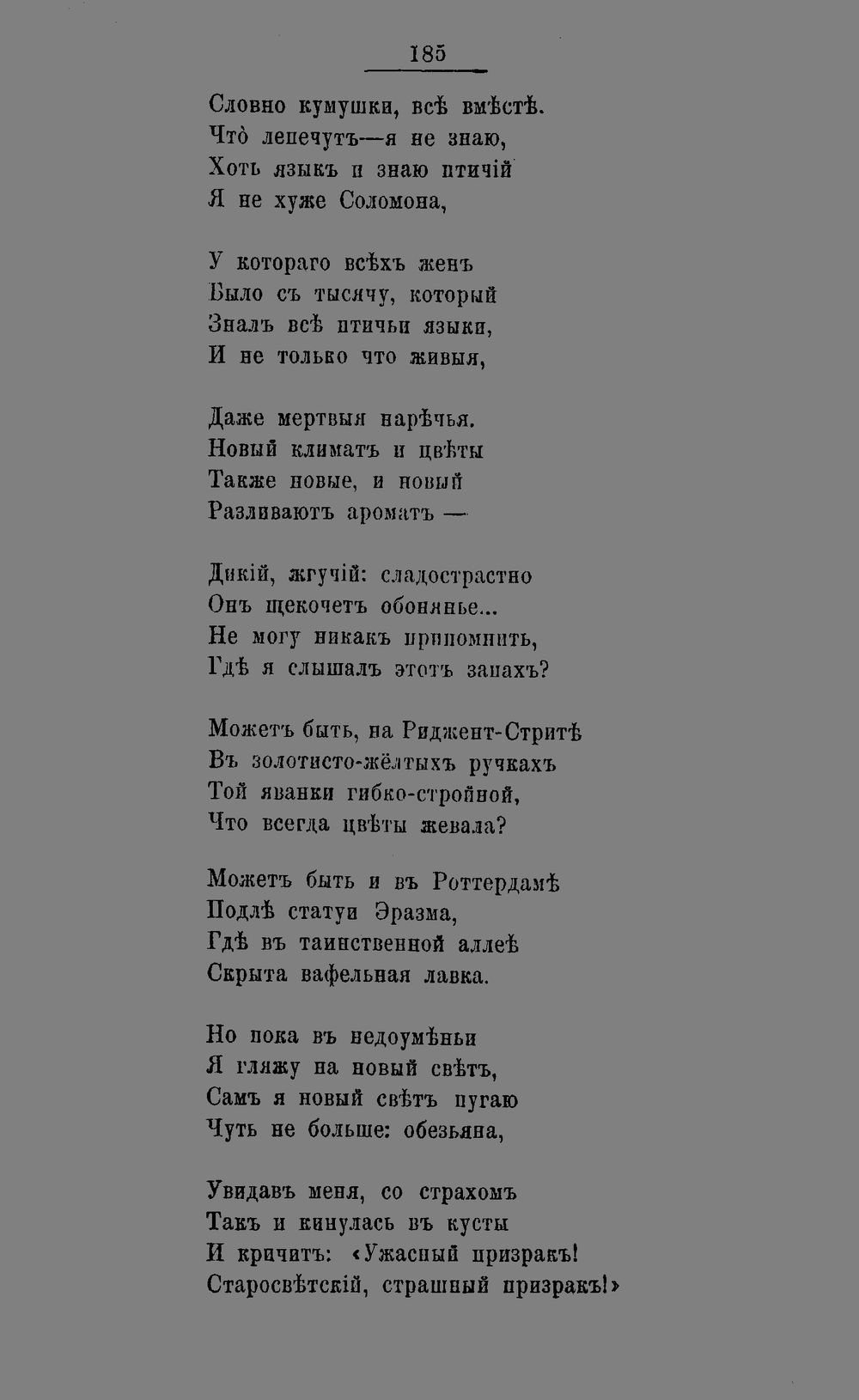 185

Словно кумушки, всѣ вмѣстѣ.
Что̀ лепечутъ—я не знаю,
Хоть языкъ и знаю птичій
Я не хуже Соломона,

У котораго всѣхъ женъ
Было съ тысячу, который
Зналъ всѣ птичьи языки,
И не только что живыя,

Даже мертвыя нарѣчья.
Новый климатъ и цвѣты
Также новые, и новый
Разливаютъ ароматъ —

Дикій, жгучій: сладострастно
Онъ щекочетъ обонянье...
Не могу никакъ припомнить,
Гдѣ я слышалъ этотъ запахъ?

Можетъ быть, на Риджент-Стритѣ
Въ золотисто-жёлтыхъ ручкахъ
Той яванки гибко-стройной,
Что всегда цвѣты жевала?

Можетъ быть и въ Роттердамѣ
Подлѣ статуи Эразма,
Гдѣ въ таинственной аллеѣ
Скрыта вафельная лавка.

Но пока въ недоумѣньи
Я гляжу на новый свѣтъ,
Самъ я новый свѣтъ пугаю
Чуть не больше: обезьяна,

Увидавъ меня, со страхомъ
Такъ и кинулась въ кусты
И кричитъ: «Ужасный призракъ!
Старосвѣтскій, страшный призракъ!»